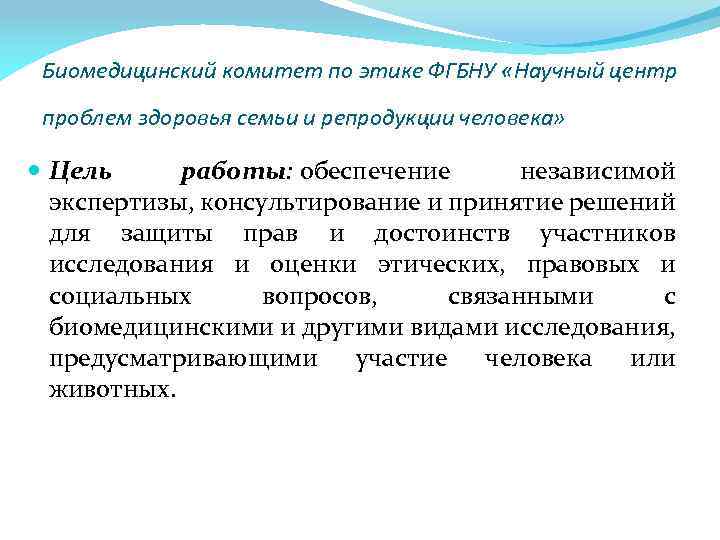 Биомедицинский комитет по этике ФГБНУ «Научный центр проблем здоровья семьи и репродукции человека»

Цель работы: обеспечение независимой экспертизы, консультирование и принятие решений для защиты прав и достоинств участников исследования и оценки этических, правовых и социальных вопросов, связанными с биомедицинскими и другими видами исследования, предусматривающими участие человека или животных.